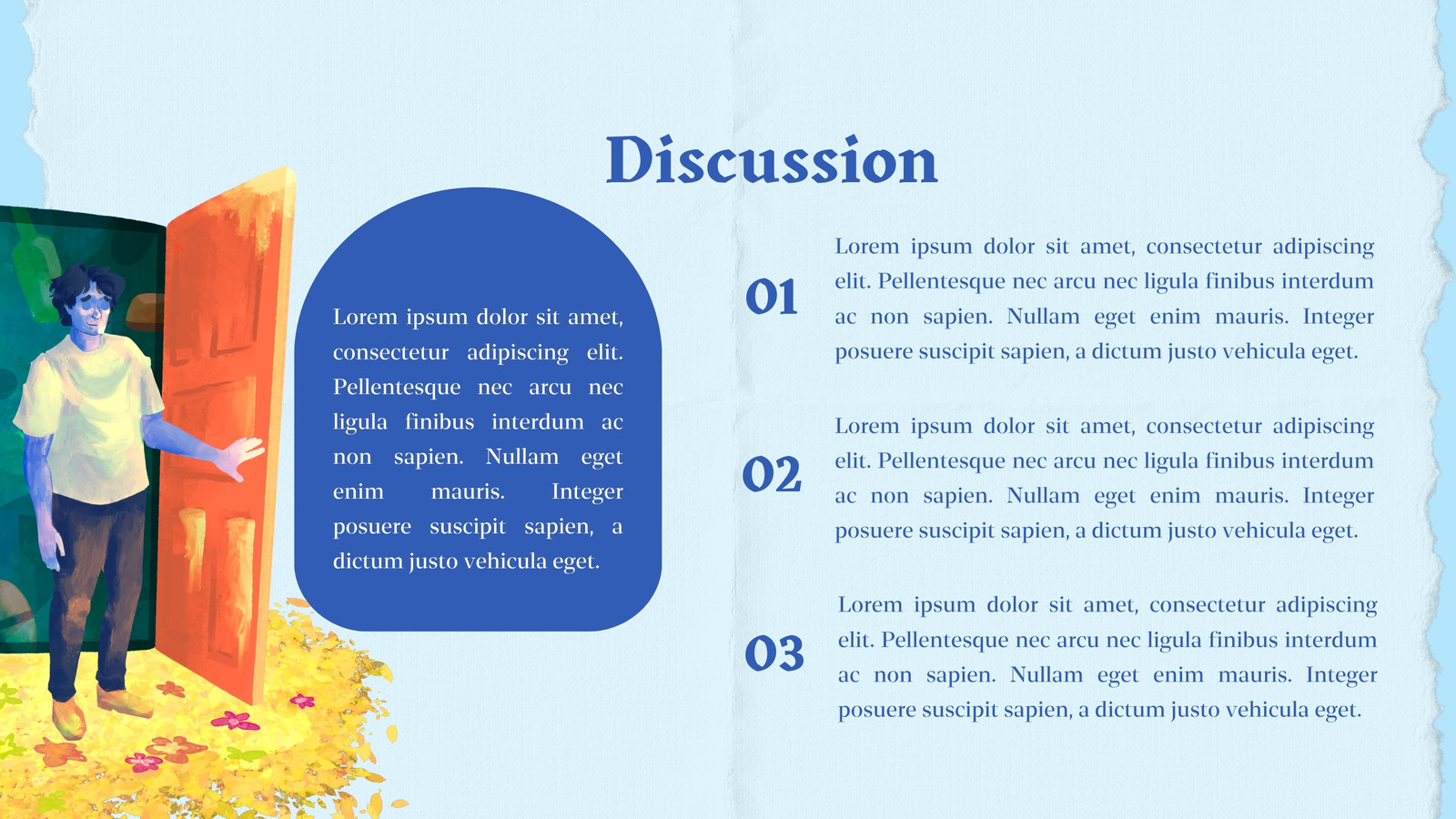 Discussion

Lorem ipsum dolor sit amet, consectetur adipiscing elit. Pellentesque nec arcu nec ligula finibus interdum ac non sapien. Nullam eget enim mauris. Integer posuere suscipit sapien, a dictum justo vehicula eget.

01

Lorem ipsum dolor sit amet, consectetur adipiscing elit. Pellentesque nec arcu nec ligula finibus interdum ac non sapien. Nullam eget enim mauris. Integer posuere suscipit sapien, a dictum justo vehicula eget.

02

Lorem ipsum dolor sit amet, consectetur adipiscing elit. Pellentesque nec arcu nec ligula finibus interdum ac non sapien. Nullam eget enim mauris. Integer posuere suscipit sapien, a dictum justo vehicula eget.

03

Lorem ipsum dolor sit amet, consectetur adipiscing elit. Pellentesque nec arcu nec ligula finibus interdum ac non sapien. Nullam eget enim mauris. Integer posuere suscipit sapien, a dictum justo vehicula eget.